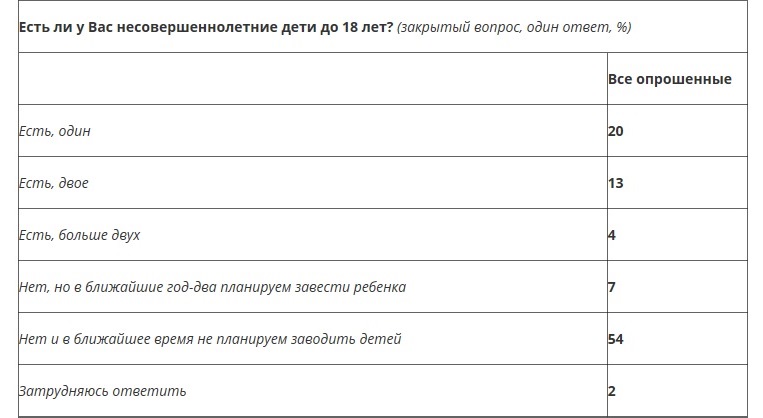 Есть ли у Вас несовершеннолетние дети до 18 лет? (закрытый вопрос, один ответ, %)

| | Все опрошенные |
|---|---|
| Есть, один | 20 |
| Есть, двое | 13 |
| Есть, больше двух | 4 |
| Нет, но в ближайшие год-два планируем завести ребенка | 7 |
| Нет и в ближайшее время не планируем заводить детей | 54 |
| Затрудняюсь ответить | 2 |